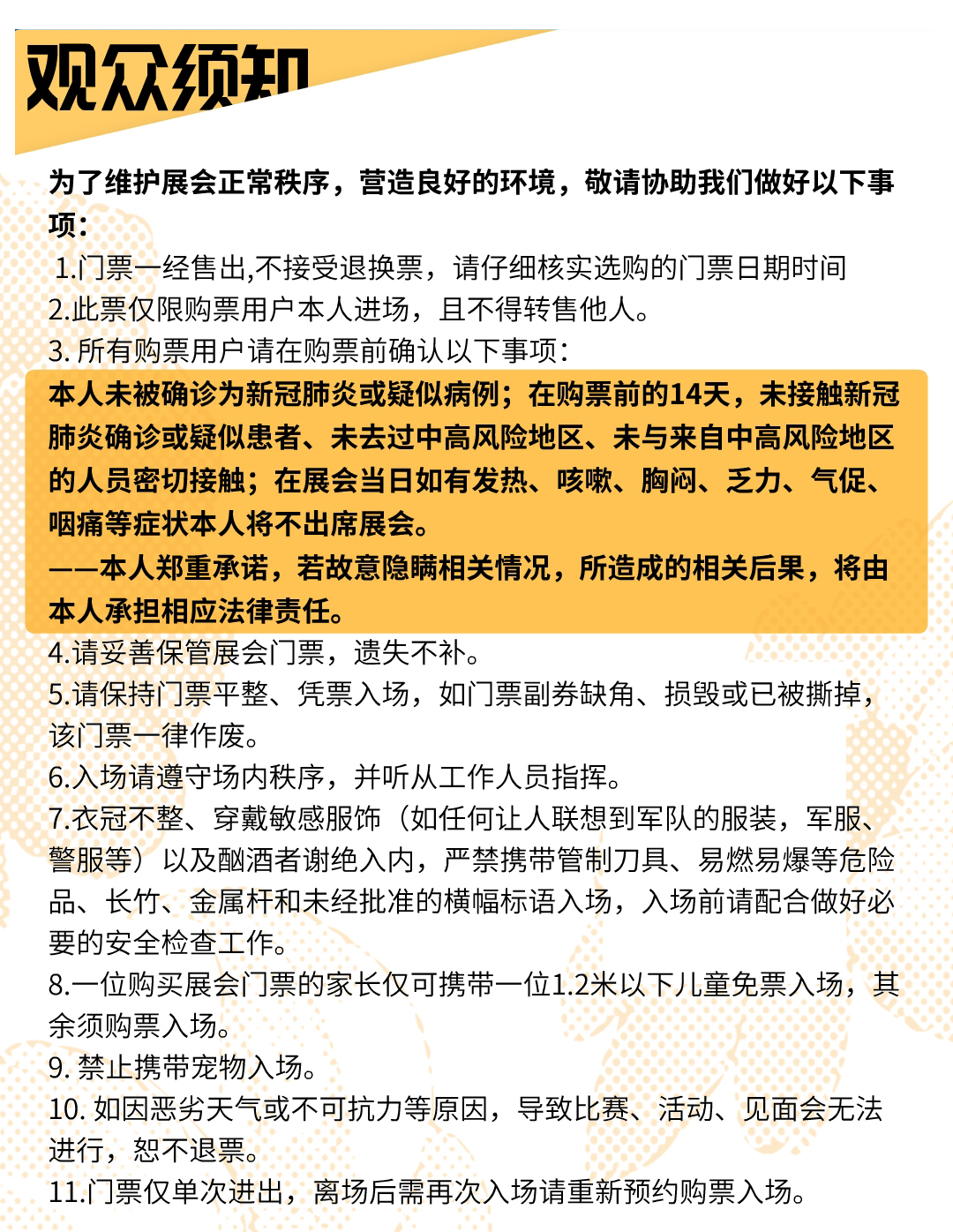 观众须知

为了维护展会正常秩序，营造良好的环境，敬请协助我们做好以下事项：

1.门票一经售出,不接受退换票，请仔细核实选购的门票日期时间
2.此票仅限购票用户本人进场，且不得转售他人。
3. 所有购票用户请在购票前确认以下事项：
本人未被确诊为新冠肺炎或疑似病例；在购票前的14天，未接触新冠肺炎确诊或疑似患者、未去过中高风险地区、未与来自中高风险地区的人员密切接触；在展会当日如有发热、咳嗽、胸闷、乏力、气促、咽痛等症状本人将不出席展会。
——本人郑重承诺，若故意隐瞒相关情况，所造成的相关后果，将由本人承担相应法律责任。
4.请妥善保管展会门票，遗失不补。
5.请保持门票平整、凭票入场，如门票副券缺角、损毁或已被撕掉，该门票一律作废。
6.入场请遵守场内秩序，并听从工作人员指挥。
7.衣冠不整、穿戴敏感服饰（如任何让人联想到军队的服装，军服、警服等）以及酗酒者谢绝入内，严禁携带管制刀具、易燃易爆等危险品、长竹、金属杆和未经批准的横幅标语入场，入场前请配合做好必要的安全检查工作。
8.一位购买展会门票的家长仅可携带一位1.2米以下儿童免票入场，其余须购票入场。
9. 禁止携带宠物入场。
10. 如因恶劣天气或不可抗力等原因，导致比赛、活动、见面会无法进行，恕不退票。
11.门票仅单次进出，离场后需再次入场请重新预约购票入场。